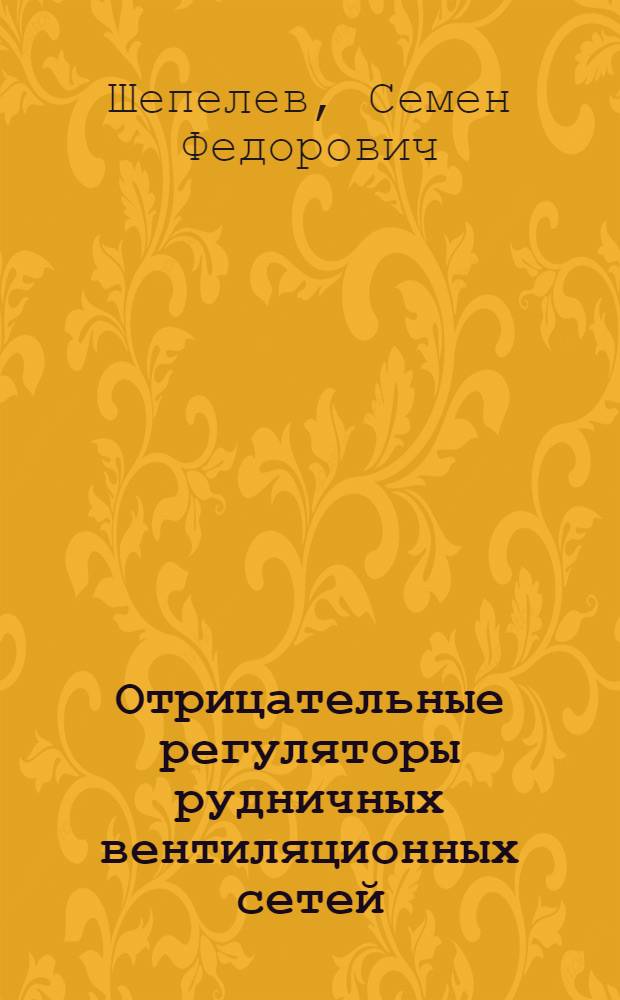 Шепелев, Семен Федорович

Отрицательные регуляторы рудничных вентиляционных сетей